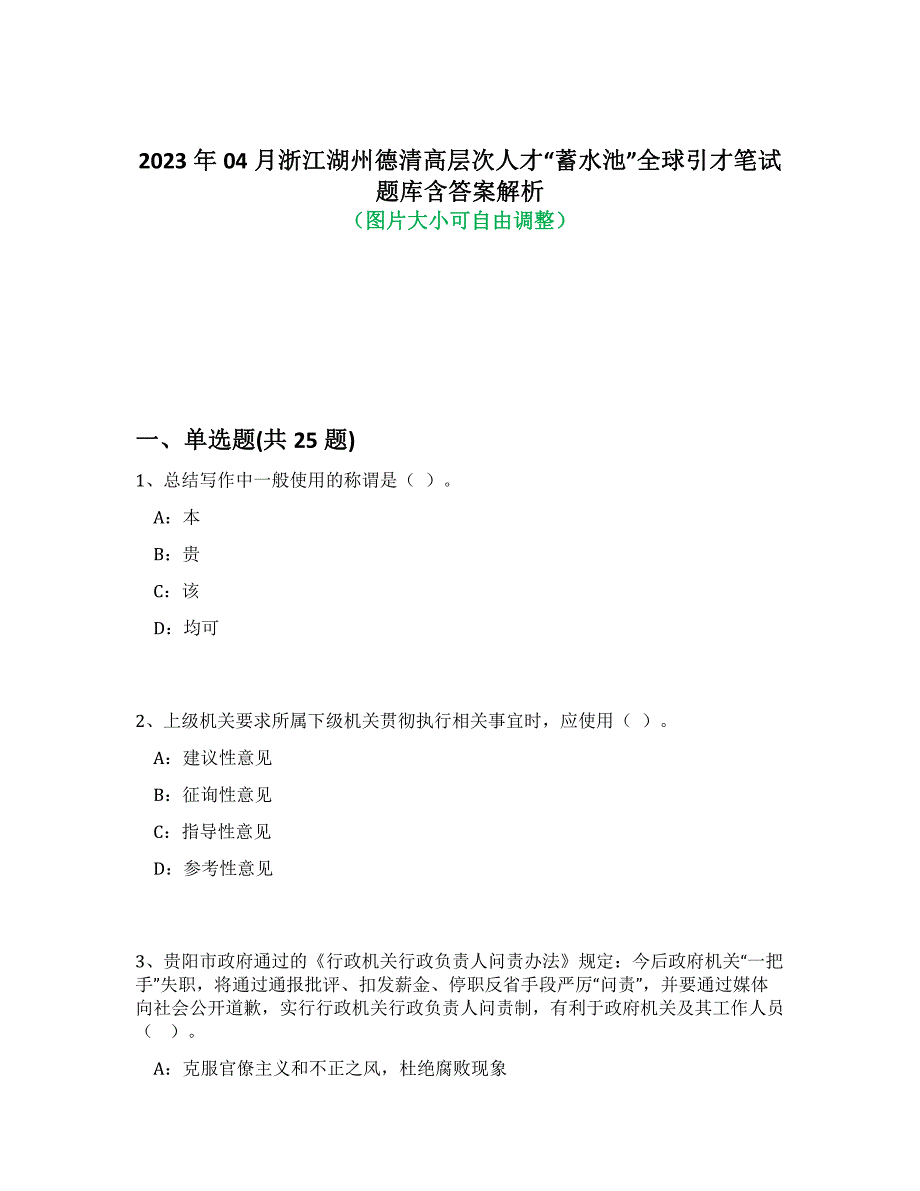 2023 年 04 月浙江湖州德清高层次人才“蓄水池”全球引才笔试题库含答案解析
（图片大小可自由调整）

一、单选题(共 25 题)

1、总结写作中一般使用的称谓是（ ）。

A：本

B：贵

C：该

D：均可

2、上级机关要求所属下级机关贯彻执行相关事宜时，应使用（ ）。

A：建议性意见

B：征询性意见

C：指导性意见

D：参考性意见

3、贵阳市政府通过的《行政机关行政负责人问责办法》规定：今后政府机关“一把手”失职，将通过通报批评、扣发薪金、停职反省手段严厉“问责”，并要通过媒体向社会公开道歉，实行行政机关行政负责人问责制，有利于政府机关及其工作人员（ ）。

A：克服官僚主义和不正之风，杜绝腐败现象